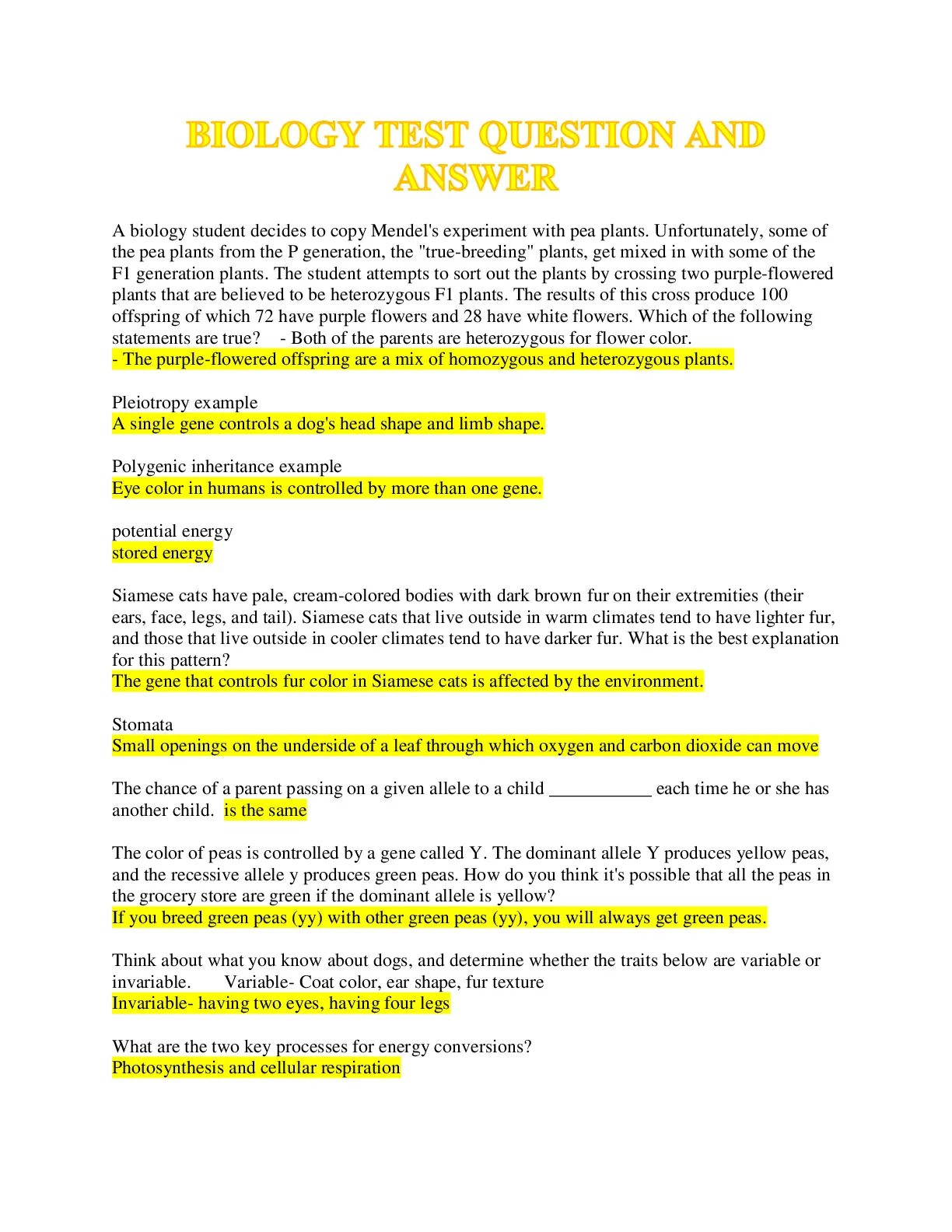 BIOLOGY TEST QUESTION AND ANSWER

A biology student decides to copy Mendel's experiment with pea plants. Unfortunately, some of the pea plants from the P generation, the "true-breeding" plants, get mixed in with some of the F1 generation plants. The student attempts to sort out the plants by crossing two purple-flowered plants that are believed to be heterozygous F1 plants. The results of this cross produce 100 offspring of which 72 have purple flowers and 28 have white flowers. Which of the following statements are true? - Both of the parents are heterozygous for flower color.
- The purple-flowered offspring are a mix of homozygous and heterozygous plants.

Pleiotropy example
A single gene controls a dog's head shape and limb shape.

Polygenic inheritance example
Eye color in humans is controlled by more than one gene.

potential energy
stored energy

Siamese cats have pale, cream-colored bodies with dark brown fur on their extremities (their ears, face, legs, and tail). Siamese cats that live outside in warm climates tend to have lighter fur, and those that live outside in cooler climates tend to have darker fur. What is the best explanation for this pattern?
The gene that controls fur color in Siamese cats is affected by the environment.

Stomata
Small openings on the underside of a leaf through which oxygen and carbon dioxide can move

The chance of a parent passing on a given allele to a child ___________ each time he or she has another child. is the same

The color of peas is controlled by a gene called Y. The dominant allele Y produces yellow peas, and the recessive allele y produces green peas. How do you think it's possible that all the peas in the grocery store are green if the dominant allele is yellow?
If you breed green peas (yy) with other green peas (yy), you will always get green peas.

Think about what you know about dogs, and determine whether the traits below are variable or invariable. Variable- Coat color, ear shape, fur texture
Invariable- having two eyes, having four legs

What are the two key processes for energy conversions?
Photosynthesis and cellular respiration